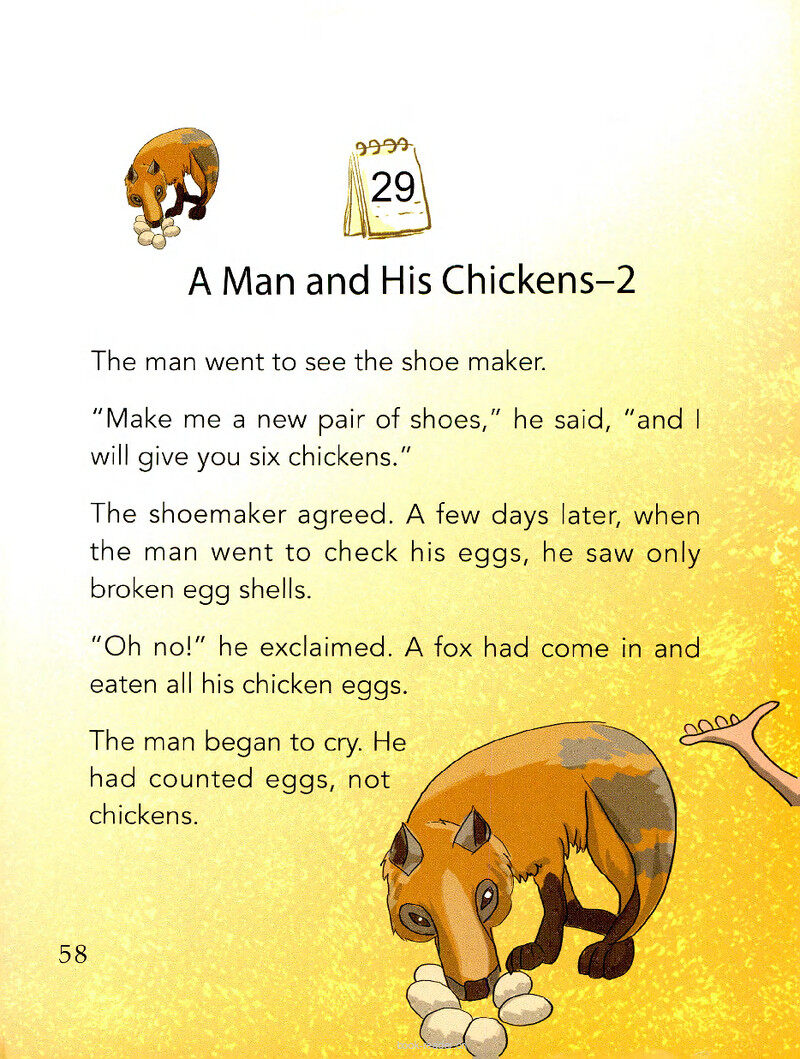 29

A Man and His Chickens–2

The man went to see the shoe maker.

"Make me a new pair of shoes," he said, "and I will give you six chickens."

The shoemaker agreed. A few days later, when the man went to check his eggs, he saw only broken egg shells.

"Oh no!" he exclaimed. A fox had come in and eaten all his chicken eggs.

The man began to cry. He had counted eggs, not chickens.

58